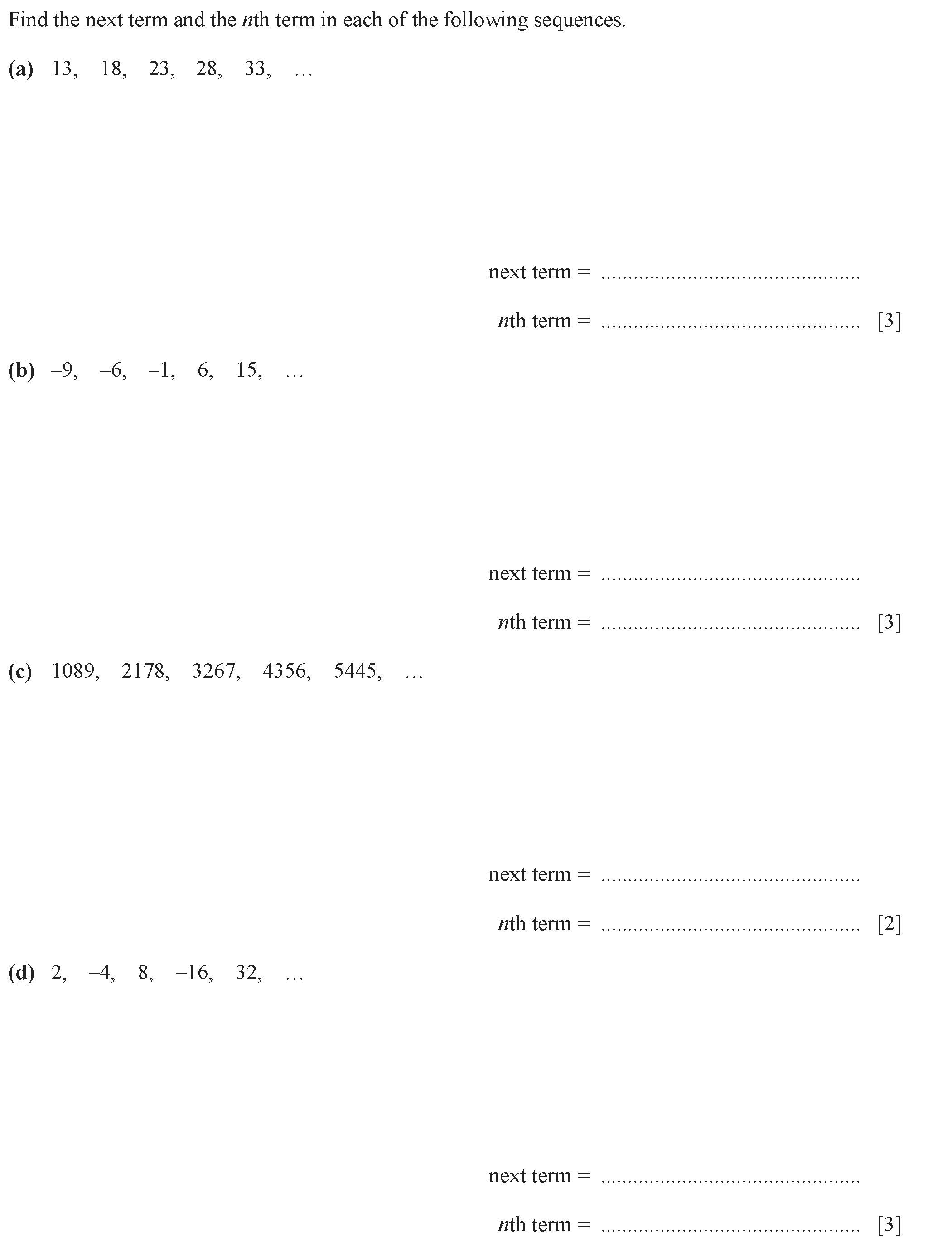 Find the next term and the nth term in each of the following sequences.

(a) 13, 18, 23, 28, 33, …

next term = ____

nth term = ____ [3]

(b) –9, –6, –1, 6, 15, …

next term = ____

nth term = ____ [3]

(c) 1089, 2178, 3267, 4356, 5445, …

next term = ____

nth term = ____ [2]

(d) 2, –4, 8, –16, 32, …

next term = ____

nth term = ____ [3]